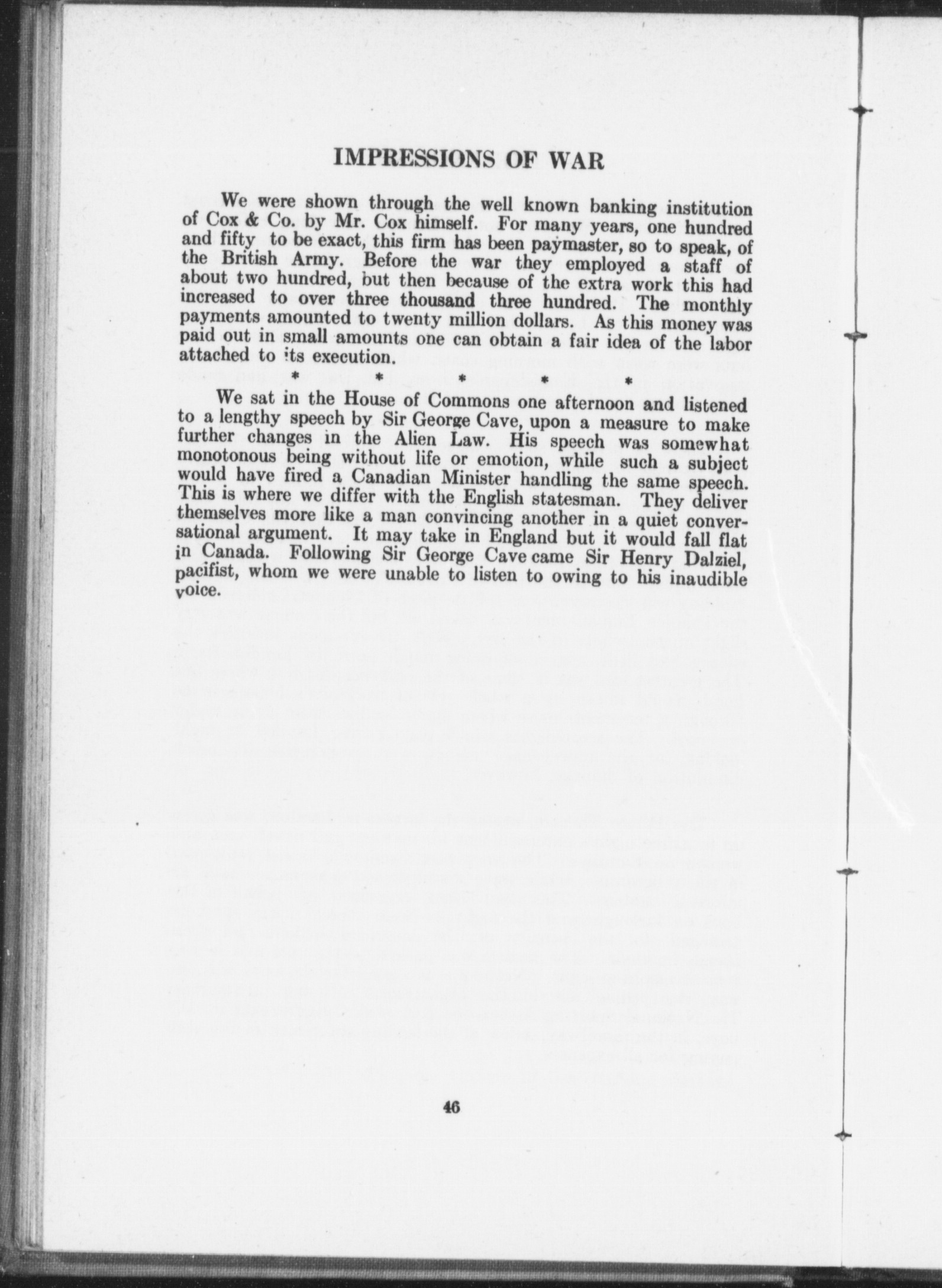 IMPRESSIONS OF WAR

We were shown through the well known banking institution of Cox & Co. by Mr. Cox himself. For many years, one hundred and fifty to be exact, this firm has been paymaster, so to speak, of the British Army. Before the war they employed a staff of about two hundred, but then because of the extra work this had increased to over three thousand three hundred. The monthly payments amounted to twenty million dollars. As this money was paid out in small amounts one can obtain a fair idea of the labor attached to its execution.

* * * * *

We sat in the House of Commons one afternoon and listened to a lengthy speech by Sir George Cave, upon a measure to make further changes in the Alien Law. His speech was somewhat monotonous being without life or emotion, while such a subject would have fired a Canadian Minister handling the same speech. This is where we differ with the English statesman. They deliver themselves more like a man convincing another in a quiet conversational argument. It may take in England but it would fall flat in Canada. Following Sir George Cave came Sir Henry Dalziel, pacifist, whom we were unable to listen to owing to his inaudible voice.

46